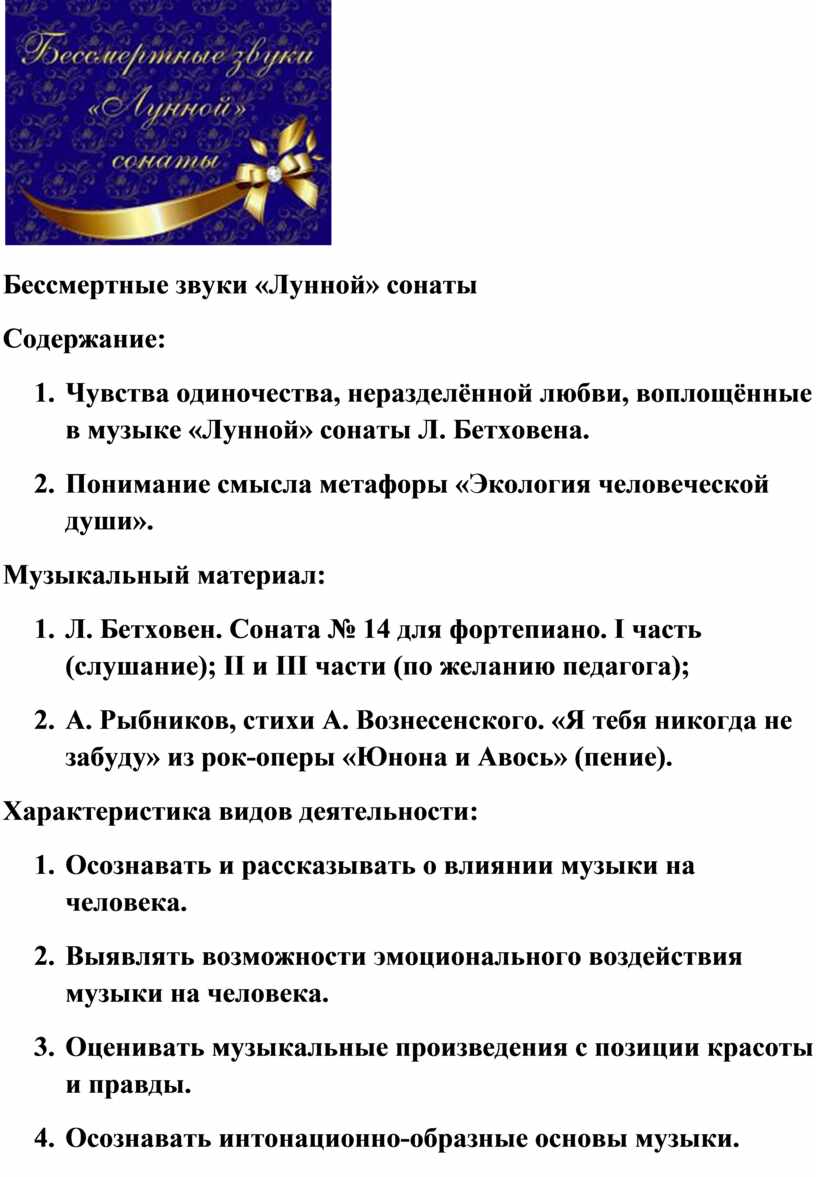 Бессмертные звуки «Лунной» сонаты

Бессмертные звуки «Лунной» сонаты

Содержание:

1. Чувства одиночества, неразделённой любви, воплощённые в музыке «Лунной» сонаты Л. Бетховена.
2. Понимание смысла метафоры «Экология человеческой души».

Музыкальный материал:

1. Л. Бетховен. Соната № 14 для фортепиано. I часть (слушание); II и III части (по желанию педагога);
2. А. Рыбников, стихи А. Вознесенского. «Я тебя никогда не забуду» из рок-оперы «Юнона и Авось» (пение).

Характеристика видов деятельности:

1. Осознавать и рассказывать о влиянии музыки на человека.
2. Выявлять возможности эмоционального воздействия музыки на человека.
3. Оценивать музыкальные произведения с позиции красоты и правды.
4. Осознавать интонационно-образные основы музыки.